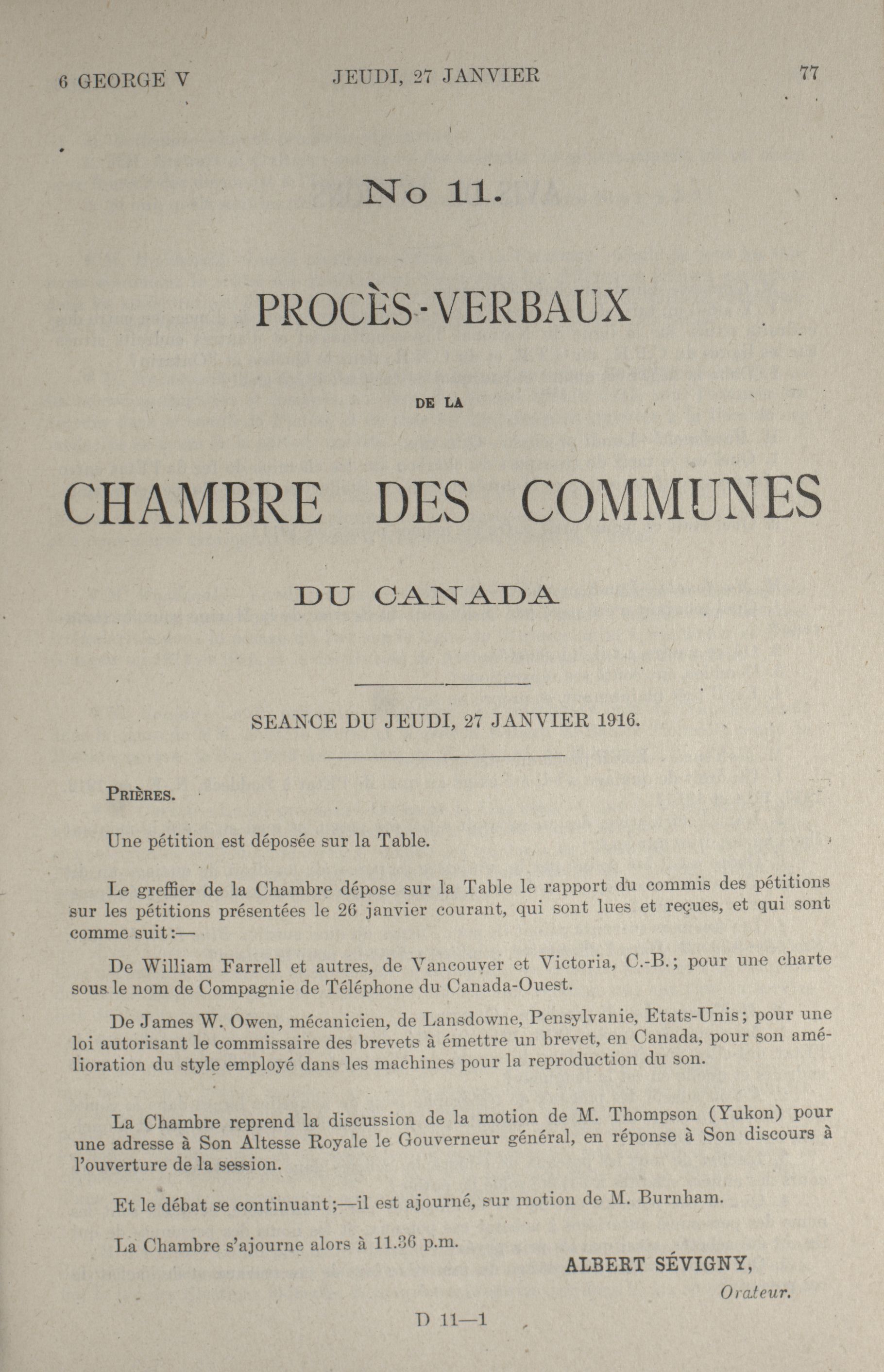 6 GEORGE V JEUDI, 27 JANVIER 77

No 11.

PROCÈS-VERBAUX

DE LA

CHAMBRE DES COMMUNES

DU CANADA

SEANCE DU JEUDI, 27 JANVIER 1916.

PRIÈRES.

Une pétition est déposée sur la Table.

Le greffier de la Chambre dépose sur la Table le rapport du commis des pétitions sur les pétitions présentées le 26 janvier courant, qui sont lues et reçues, et qui sont comme suit:—

De William Farrell et autres, de Vancouver et Victoria, C.-B.; pour une charte sous le nom de Compagnie de Téléphone du Canada-Ouest.

De James W. Owen, mécanicien, de Lansdowne, Pensylvanie, Etats-Unis; pour une loi autorisant le commissaire des brevets à émettre un brevet, en Canada, pour son amélioration du style employé dans les machines pour la reproduction du son.

La Chambre reprend la discussion de la motion de M. Thompson (Yukon) pour une adresse à Son Altesse Royale le Gouverneur général, en réponse à Son discours à l'ouverture de la session.

Et le débat se continuant;—il est ajourné, sur motion de M. Burnham.

La Chambre s'ajourne alors à 11.36 p.m.

ALBERT SÉVIGNY,
Orateur.

D 11—1